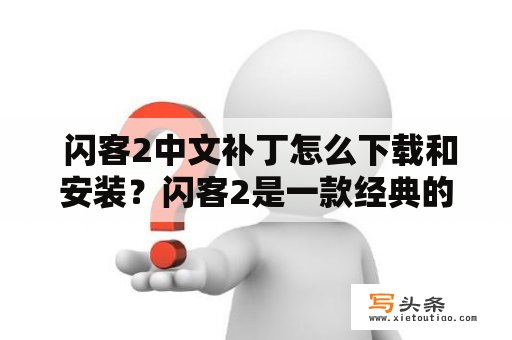 闪客2中文补丁怎么下载和安装？闪客2是一款经典的

写头条
www.xietoutiao.com